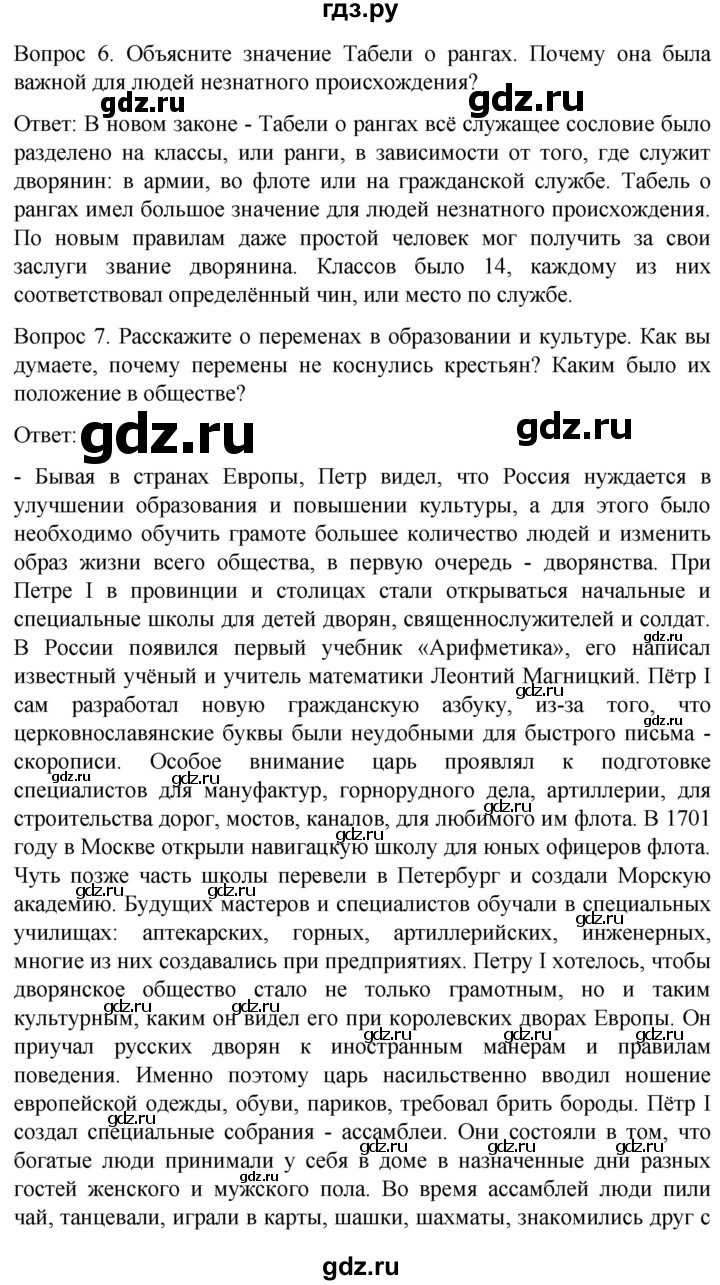 гдз.ру

Вопрос 6. Объясните значение Табели о рангах. Почему она была важной для людей незнатного происхождения?

gdz.ru gdz.ru

Ответ: В новом законе - Табели о рангах всё служащее сословие было разделено на классы, или ранги, в зависимости от того, где служит дворянин: в армии, во флоте или на гражданской службе. Табель о рангах имел большое значение для людей незнатного происхождения. По новым правилам даже простой человек мог получить за свои заслуги звание дворянина. Классов было 14, каждому из них соответствовал определённый чин, или место по службе.

Вопрос 7. Расскажите о переменах в образовании и культуре. Как вы думаете, почему перемены не коснулись крестьян? Каким было их положение в обществе?

Ответ: gdz.ru gdz.ru

- Бывая в странах Европы, Петр видел, что Россия нуждается в улучшении образования и повышении культуры, а для этого было необходимо обучить грамоте большее количество людей и изменить образ жизни всего общества, в первую очередь - дворянства. При Петре I в провинции и столицах стали открываться начальные и специальные школы для детей дворян, священнослужителей и солдат. В России появился первый учебник «Арифметика», его написал известный учёный и учитель математики Леонтий Магницкий. Пётр I сам разработал новую гражданскую азбуку, из-за того, что церковнославянские буквы были неудобными для быстрого письма - скорописи. Особое внимание царь проявлял к подготовке специалистов для мануфактур, горнорудного дела, артиллерии, для строительства дорог, мостов, каналов, для любимого им флота. В 1701 году в Москве открыли навигацкую школу для юных офицеров флота. Чуть позже часть школы перевели в Петербург и создали Морскую академию. Будущих мастеров и специалистов обучали в специальных училищах: аптекарских, горных, артиллерийских, инженерных, многие из них создавались при предприятиях. Петру I хотелось, чтобы дворянское общество стало не только грамотным, но и таким культурным, каким он видел его при королевских дворах Европы. Он приучал русских дворян к иностранным манерам и правилам поведения. Именно поэтому царь насильственно вводил ношение европейской одежды, обуви, париков, требовал брить бороды. Пётр I создал специальные собрания - ассамблеи. Они состояли в том, что богатые люди принимали у себя в доме в назначенные дни разных гостей женского и мужского пола. Во время ассамблей люди пили чай, танцевали, играли в карты, шашки, шахматы, знакомились друг с

gdz.ru